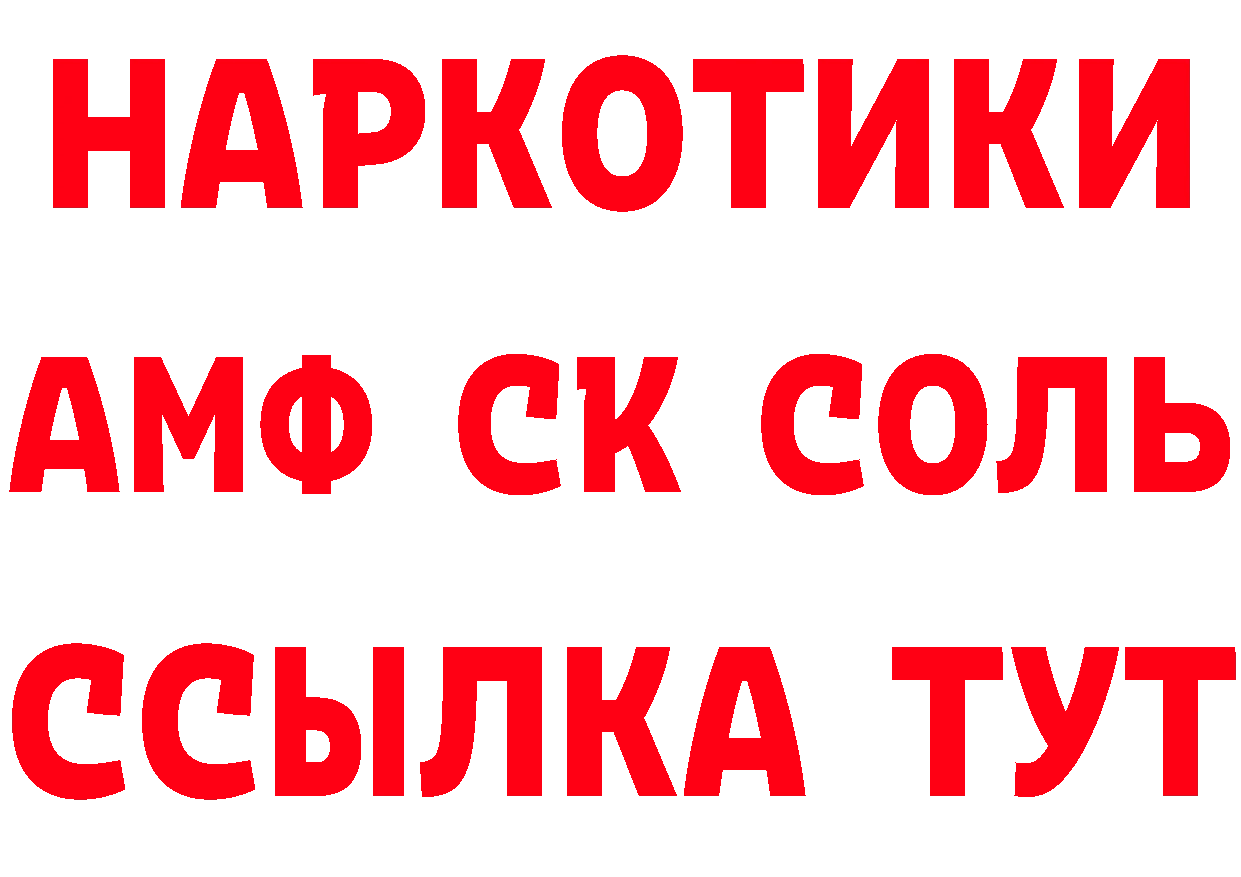 НАРКОТИКИ

АМФ СК СОЛЬ

ССЫЛКА ТУТ